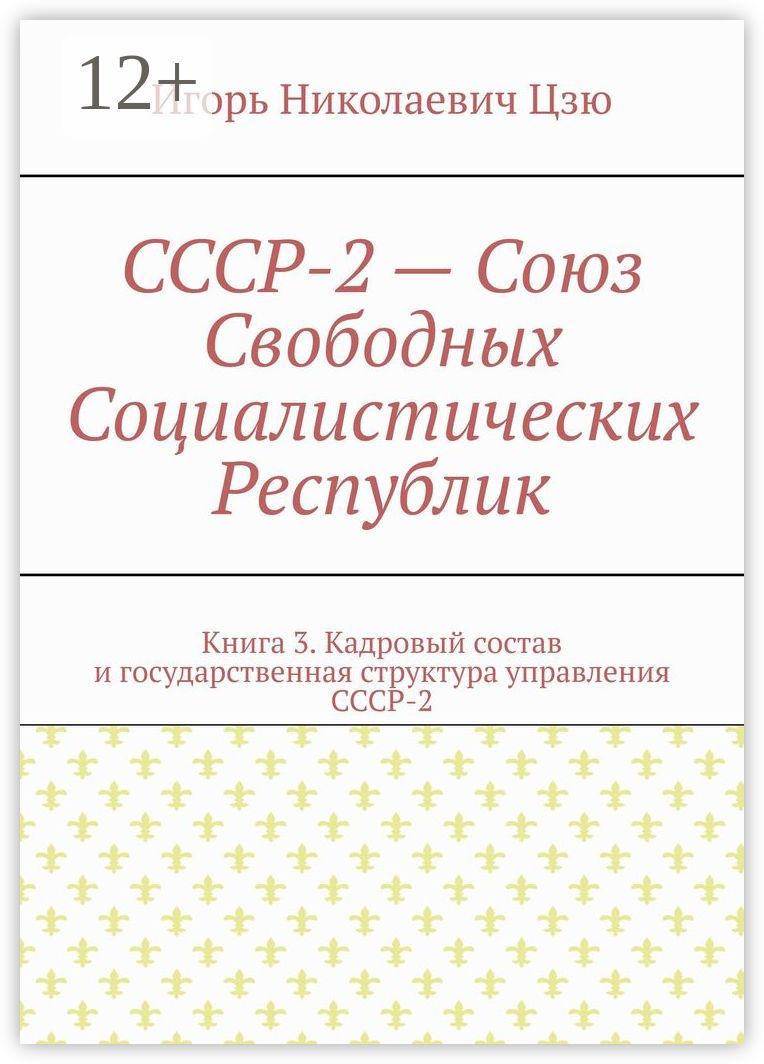 12+

Игорь Николаевич Цзю

СССР-2 — Союз Свободных Социалистических Республик

Книга 3. Кадровый состав и государственная структура управления СССР-2